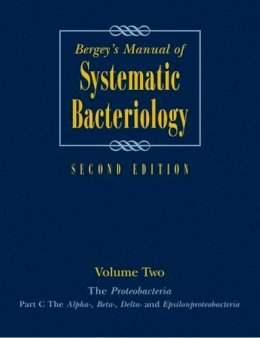 Bergey's Manual of
Systematic
Bacteriology

SECOND EDITION

Volume Two

The Proteobacteria

Part C The Alpha-, Beta-, Delta- and Epsilonproteobacteria